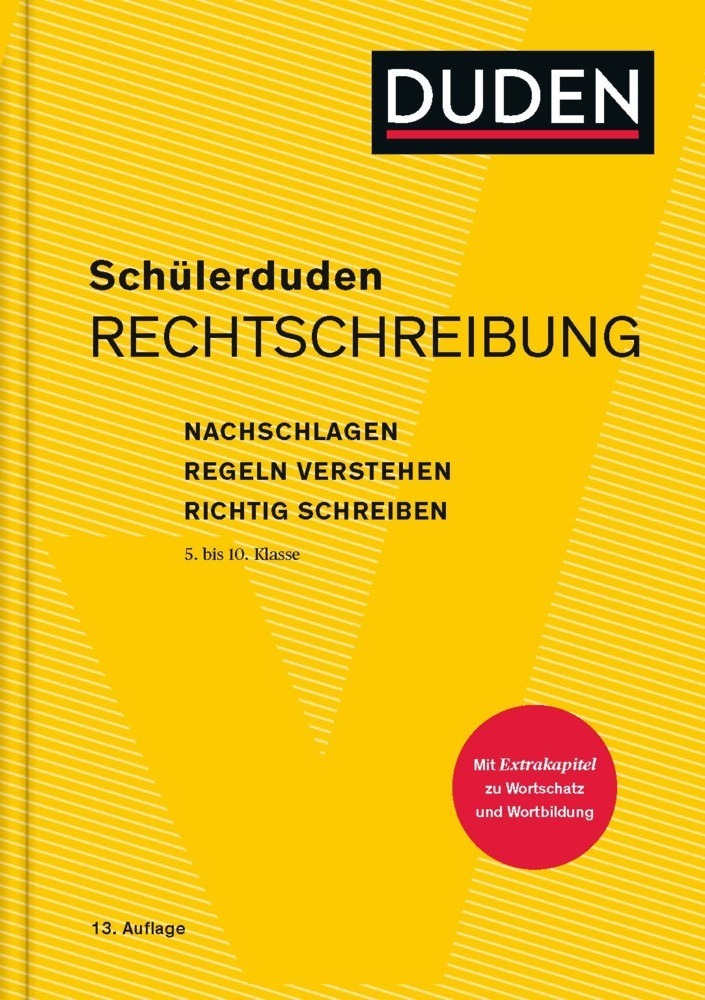 DUDEN

Schülerduden
RECHTSCHREIBUNG

NACHSCHLAGEN
REGELN VERSTEHEN
RICHTIG SCHREIBEN

5. bis 10. Klasse

Mit Extrakapitel zu Wortschatz und Wortbildung

13. Auflage